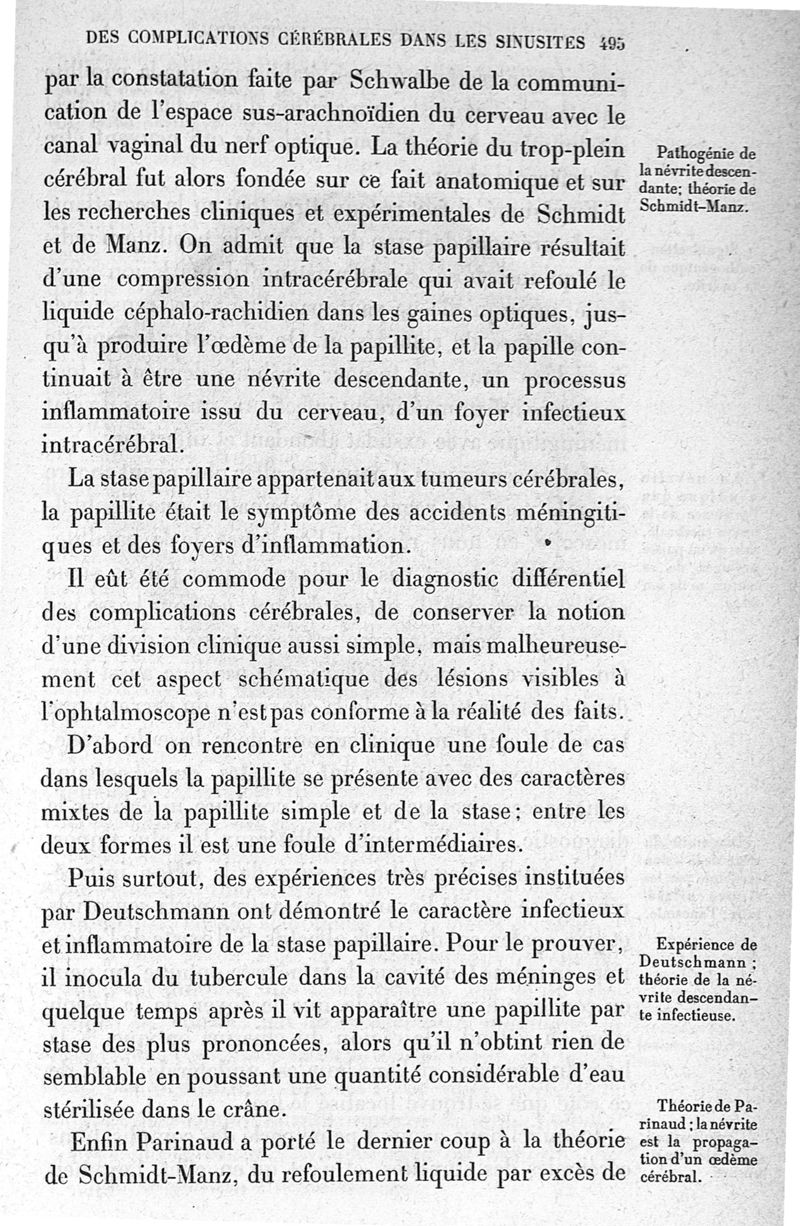 DES COMPLICATIONS CÉRÉBRALES DANS LES SINUSITES 495

par la constatation faite par Schwalbe de la communication de l'espace sus-arachnoïdien du cerveau avec le canal vaginal du nerf optique. La théorie du trop-plein cérébral fut alors fondée sur ce fait anatomique et sur les recherches cliniques et expérimentales de Schmidt et de Manz. On admit que la stase papillaire résultait d'une compression intracérébrale qui avait refoulé le liquide céphalo-rachidien dans les gaines optiques, jusqu'à produire l'œdème de la papillite, et la papille continuait à être une névrite descendante, un processus inflammatoire issu du cerveau, d'un foyer infectieux intracérébral.

Pathogénie de la névrite descendante: théorie de Schmidt-Manz.

La stase papillaire appartenait aux tumeurs cérébrales, la papillite était le symptôme des accidents méningitiques et des foyers d'inflammation.

Il eût été commode pour le diagnostic différentiel des complications cérébrales, de conserver la notion d'une division clinique aussi simple, mais malheureusement cet aspect schématique des lésions visibles à l'ophtalmoscope n'est pas conforme à la réalité des faits.

D'abord on rencontre en clinique une foule de cas dans lesquels la papillite se présente avec des caractères mixtes de la papillite simple et de la stase: entre les deux formes il est une foule d'intermédiaires.

Puis surtout, des expériences très précises instituées par Deutschmann ont démontré le caractère infectieux et inflammatoire de la stase papillaire. Pour le prouver, il inocula du tubercule dans la cavité des méninges et quelque temps après il vit apparaître une papillite par stase des plus prononcées, alors qu'il n'obtint rien de semblable en poussant une quantité considérable d'eau stérilisée dans le crâne.

Expérience de Deutschmann : théorie de la névrite descendante infectieuse.

Enfin Parinaud a porté le dernier coup à la théorie de Schmidt-Manz, du refoulement liquide par excès de

Théorie de Parinaud : la névrite est la propagation d'un œdème cérébral.